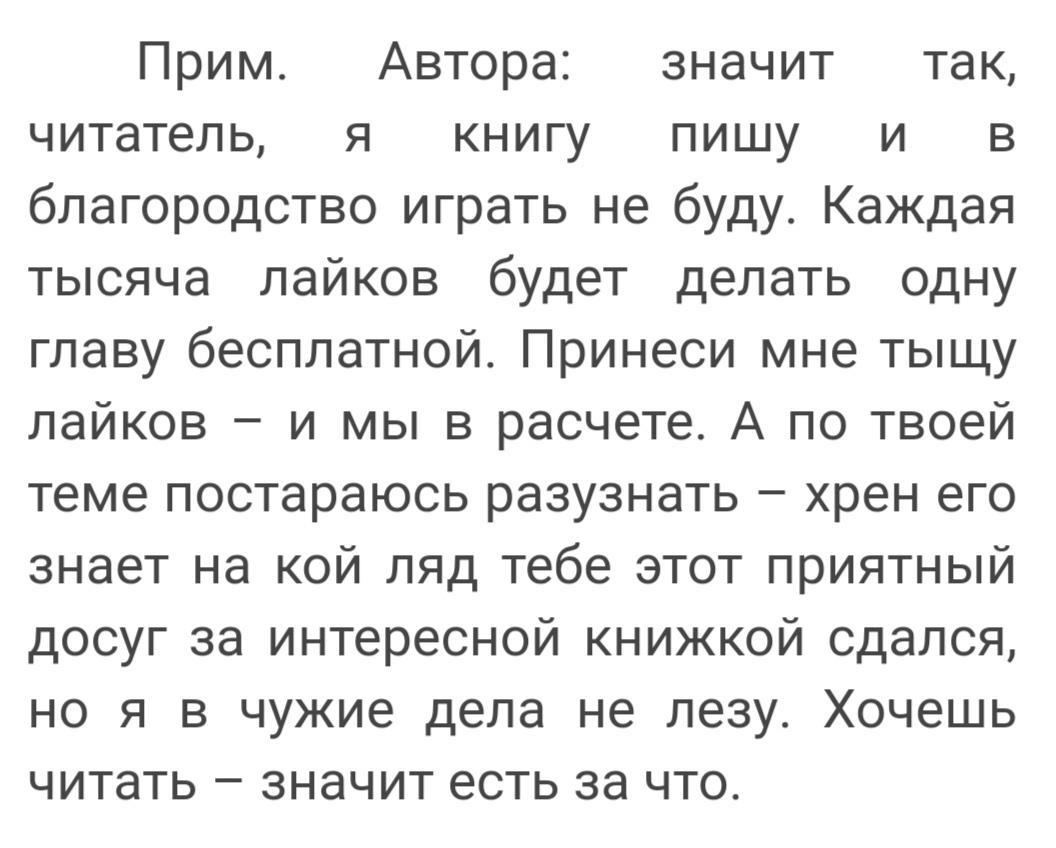 Прим. Автора: значит так, читатель, я книгу пишу и в благородство играть не буду. Каждая тысяча лайков будет делать одну главу бесплатной. Принеси мне тыщу лайков – и мы в расчете. А по твоей теме постараюсь разузнать – хрен его знает на кой ляд тебе этот приятный досуг за интересной книжкой сдался, но я в чужие дела не лезу. Хочешь читать – значит есть за что.